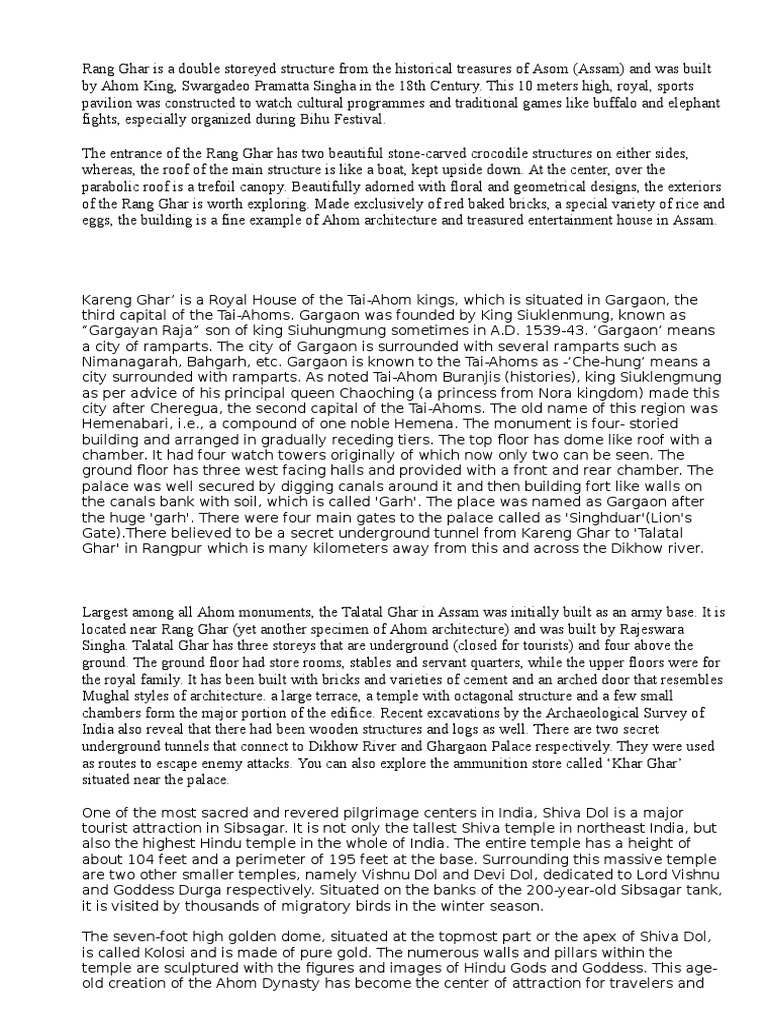 Rang Ghar is a double storeyed structure from the historical treasures of Asom (Assam) and was built by Ahom King, Swargadeo Pramatta Singha in the 18th Century. This 10 meters high, royal, sports pavilion was constructed to watch cultural programmes and traditional games like buffalo and elephant fights, especially organized during Bihu Festival.

The entrance of the Rang Ghar has two beautiful stone-carved crocodile structures on either sides, whereas, the roof of the main structure is like a boat, kept upside down. At the center, over the parabolic roof is a trefoil canopy. Beautifully adorned with floral and geometrical designs, the exteriors of the Rang Ghar is worth exploring. Made exclusively of red baked bricks, a special variety of rice and eggs, the building is a fine example of Ahom architecture and treasured entertainment house in Assam.

Kareng Ghar' is a Royal House of the Tai-Ahom kings, which is situated in Gargaon, the third capital of the Tai-Ahoms. Gargaon was founded by King Siuklenmung, known as "Gargayan Raja" son of king Siuhungmung sometimes in A.D. 1539-43. 'Gargaon' means a city of ramparts. The city of Gargaon is surrounded with several ramparts such as Nimanagarah, Bahgarh, etc. Gargaon is known to the Tai-Ahoms as -'Che-hung' means a city surrounded with ramparts. As noted Tai-Ahom Buranjis (histories), king Siuklengmung as per advice of his principal queen Chaoching (a princess from Nora kingdom) made this city after Cheregua, the second capital of the Tai-Ahoms. The old name of this region was Hemenabari, i.e., a compound of one noble Hemena. The monument is four- storied building and arranged in gradually receding tiers. The top floor has dome like roof with a chamber. It had four watch towers originally of which now only two can be seen. The ground floor has three west facing halls and provided with a front and rear chamber. The palace was well secured by digging canals around it and then building fort like walls on the canals bank with soil, which is called 'Garh'. The place was named as Gargaon after the huge 'garh'. There were four main gates to the palace called as 'Singhduar'(Lion's Gate).There believed to be a secret underground tunnel from Kareng Ghar to 'Talatal Ghar' in Rangpur which is many kilometers away from this and across the Dikhow river.

Largest among all Ahom monuments, the Talatal Ghar in Assam was initially built as an army base. It is located near Rang Ghar (yet another specimen of Ahom architecture) and was built by Rajeswara Singha. Talatal Ghar has three storeys that are underground (closed for tourists) and four above the ground. The ground floor had store rooms, stables and servant quarters, while the upper floors were for the royal family. It has been built with bricks and varieties of cement and an arched door that resembles Mughal styles of architecture. a large terrace, a temple with octagonal structure and a few small chambers form the major portion of the edifice. Recent excavations by the Archaeological Survey of India also reveal that there had been wooden structures and logs as well. There are two secret underground tunnels that connect to Dikhow River and Ghargaon Palace respectively. They were used as routes to escape enemy attacks. You can also explore the ammunition store called 'Khar Ghar' situated near the palace.

One of the most sacred and revered pilgrimage centers in India, Shiva Dol is a major tourist attraction in Sibsagar. It is not only the tallest Shiva temple in northeast India, but also the highest Hindu temple in the whole of India. The entire temple has a height of about 104 feet and a perimeter of 195 feet at the base. Surrounding this massive temple are two other smaller temples, namely Vishnu Dol and Devi Dol, dedicated to Lord Vishnu and Goddess Durga respectively. Situated on the banks of the 200-year-old Sibsagar tank, it is visited by thousands of migratory birds in the winter season.

The seven-foot high golden dome, situated at the topmost part or the apex of Shiva Dol, is called Kolosi and is made of pure gold. The numerous walls and pillars within the temple are sculptured with the figures and images of Hindu Gods and Goddess. This age-old creation of the Ahom Dynasty has become the center of attraction for travelers and